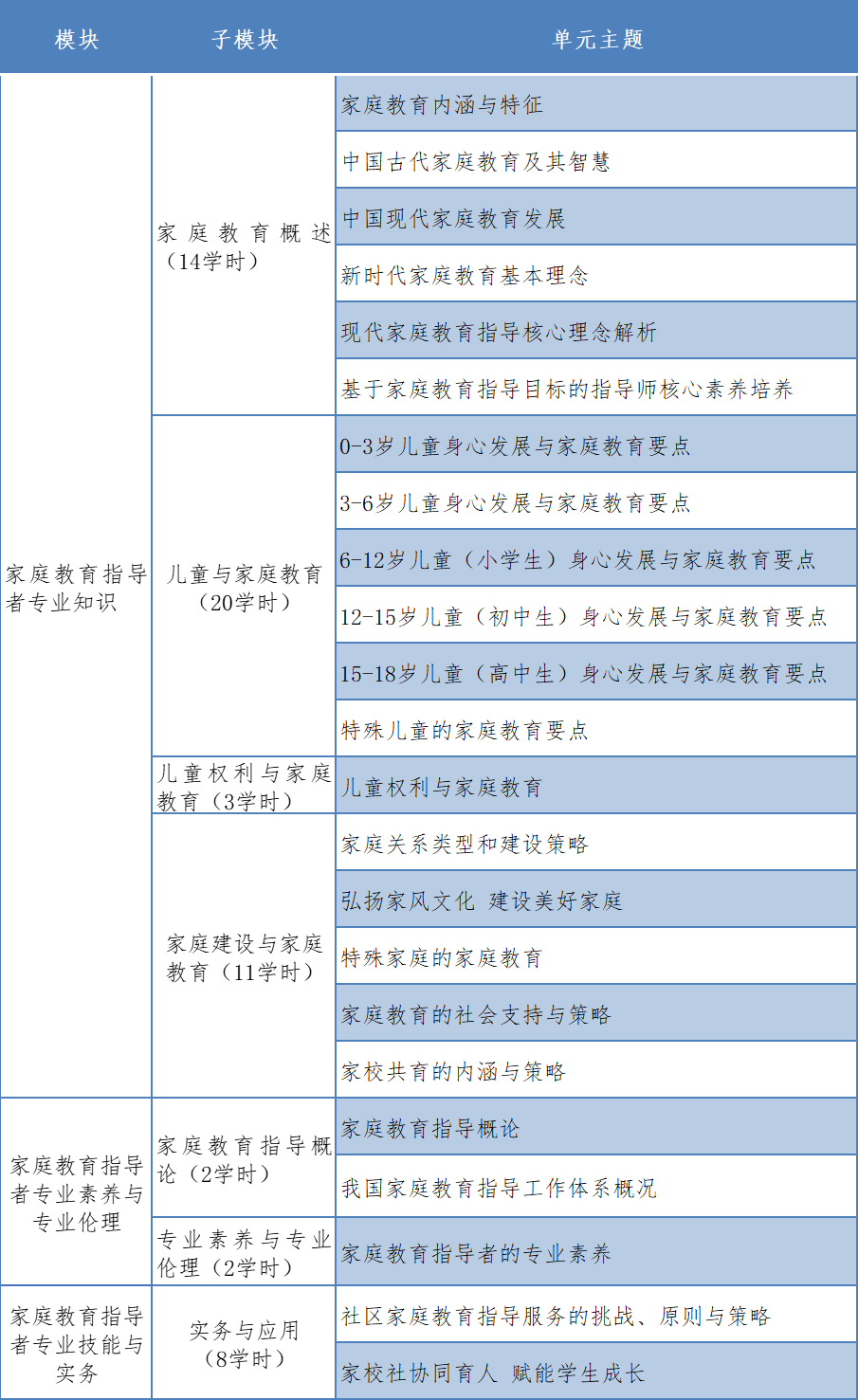 | 模块 | 子模块 | 单元主题 |
|---|---|---|
| 家庭教育指导者专业知识 | 家庭教育概述（14学时） | 家庭教育内涵与特征 |
| | | 中国古代家庭教育及其智慧 |
| | | 中国现代家庭教育发展 |
| | | 新时代家庭教育基本理念 |
| | | 现代家庭教育指导核心理念解析 |
| | | 基于家庭教育指导目标的指导师核心素养培养 |
| | 儿童与家庭教育（20学时） | 0-3岁儿童身心发展与家庭教育要点 |
| | | 3-6岁儿童身心发展与家庭教育要点 |
| | | 6-12岁儿童（小学生）身心发展与家庭教育要点 |
| | | 12-15岁儿童（初中生）身心发展与家庭教育要点 |
| | | 15-18岁儿童（高中生）身心发展与家庭教育要点 |
| | | 特殊儿童的家庭教育要点 |
| | 儿童权利与家庭教育（3学时） | 儿童权利与家庭教育 |
| | 家庭建设与家庭教育（11学时） | 家庭关系类型和建设策略 |
| | | 弘扬家风文化 建设美好家庭 |
| | | 特殊家庭的家庭教育 |
| | | 家庭教育的社会支持与策略 |
| | | 家校共育的内涵与策略 |
| 家庭教育指导者专业素养与专业伦理 | 家庭教育指导概论（2学时） | 家庭教育指导概论 |
| | | 我国家庭教育指导工作体系概况 |
| | 专业素养与专业伦理（2学时） | 家庭教育指导者的专业素养 |
| 家庭教育指导者专业技能与实务 | 实务与应用（8学时） | 社区家庭教育指导服务的挑战、原则与策略 |
| | | 家校社协同育人 赋能学生成长 |